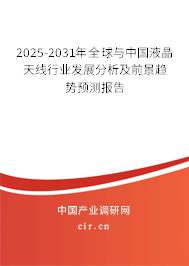 2025-2031年全球与中国液晶天线行业发展分析及前景趋势预测报告

中国产业调研网

cir.cn